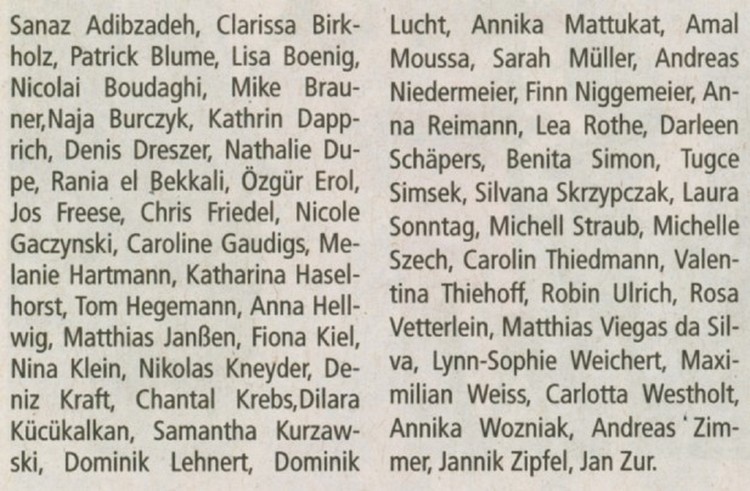 Sanaz Adibzadeh, Clarissa Birkholz, Patrick Blume, Lisa Boenig, Nicolai Boudaghi, Mike Brauner,Naja Burczyk, Kathrin Dapprich, Denis Dreszer, Nathalie Dupe, Rania el Bekkali, Özgür Erol, Jos Freese, Chris Friedel, Nicole Gaczynski, Caroline Gaudigs, Melanie Hartmann, Katharina Haselhorst, Tom Hegemann, Anna Hellwig, Matthias Janßen, Fiona Kiel, Nina Klein, Nikolas Kneyder, Deniz Kraft, Chantal Krebs,Dilara Kücükalkan, Samantha Kurzawski, Dominik Lehnert, Dominik Lucht, Annika Mattukat, Amal Moussa, Sarah Müller, Andreas Niedermeier, Finn Niggemeier, Anna Reimann, Lea Rothe, Darleen Schäpers, Benita Simon, Tugce Simsek, Silvana Skrzypczak, Laura Sonntag, Michell Straub, Michelle Szech, Carolin Thiedmann, Valentina Thiehoff, Robin Ulrich, Rosa Vetterlein, Matthias Viegas da Silva, Lynn-Sophie Weichert, Maximilian Weiss, Carlotta Westholt, Annika Wozniak, Andreas Zimmer, Jannik Zipfel, Jan Zur.